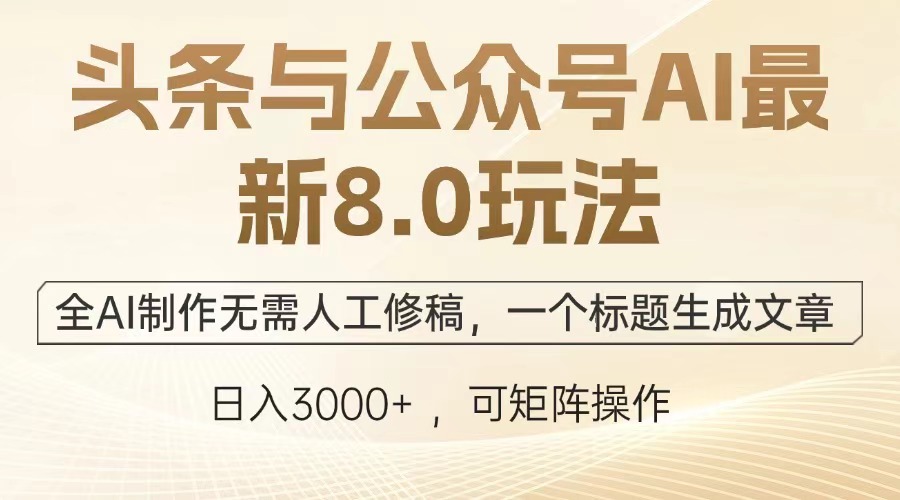 头条与公众号AI最新8.0玩法

全AI制作无需人工修稿，一个标题生成文章

日入3000+ ，可矩阵操作